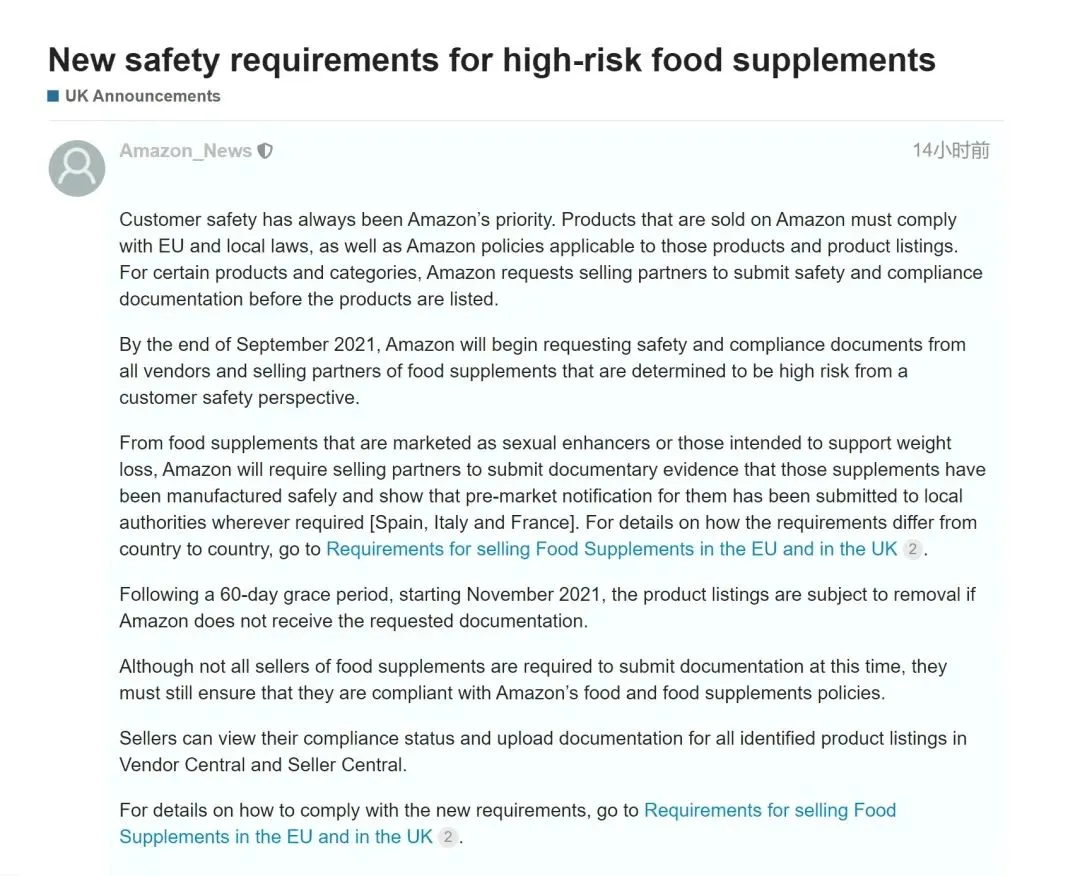 New safety requirements for high-risk food supplements

UK Announcements

Amazon_News

14小时前

Customer safety has always been Amazon's priority. Products that are sold on Amazon must comply with EU and local laws, as well as Amazon policies applicable to those products and product listings. For certain products and categories, Amazon requests selling partners to submit safety and compliance documentation before the products are listed.

By the end of September 2021, Amazon will begin requesting safety and compliance documents from all vendors and selling partners of food supplements that are determined to be high risk from a customer safety perspective.

From food supplements that are marketed as sexual enhancers or those intended to support weight loss, Amazon will require selling partners to submit documentary evidence that those supplements have been manufactured safely and show that pre-market notification for them has been submitted to local authorities wherever required [Spain, Italy and France]. For details on how the requirements differ from country to country, go to Requirements for selling Food Supplements in the EU and in the UK 2.

Following a 60-day grace period, starting November 2021, the product listings are subject to removal if Amazon does not receive the requested documentation.

Although not all sellers of food supplements are required to submit documentation at this time, they must still ensure that they are compliant with Amazon's food and food supplements policies.

Sellers can view their compliance status and upload documentation for all identified product listings in Vendor Central and Seller Central.

For details on how to comply with the new requirements, go to Requirements for selling Food Supplements in the EU and in the UK 2.